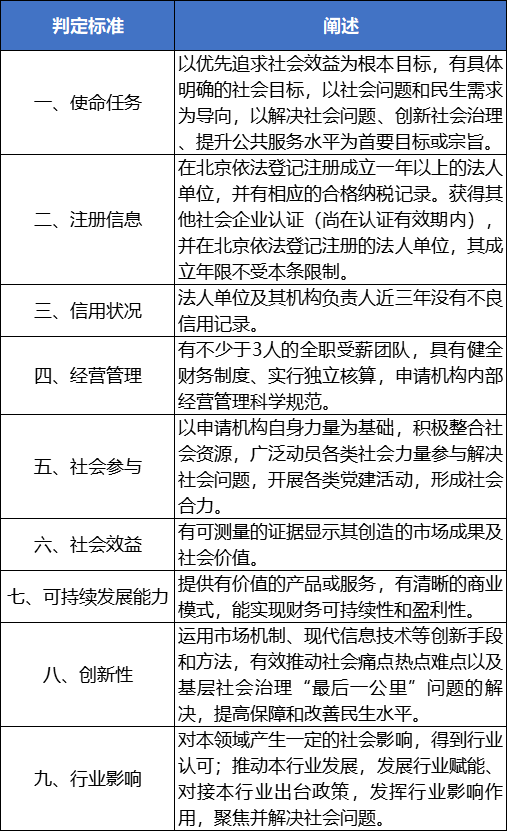 | 判定标准 | 阐述 |
|---|---|
| 一、使命任务 | 以优先追求社会效益为根本目标，有具体明确的社会目标，以社会问题和民生需求为导向，以解决社会问题、创新社会治理、提升公共服务水平为首要目标或宗旨。 |
| 二、注册信息 | 在北京依法登记注册成立一年以上的法人单位，并有相应的合格纳税记录。获得其他社会企业认证（尚在认证有效期内），并在北京依法登记注册的法人单位，其成立年限不受本条限制。 |
| 三、信用状况 | 法人单位及其机构负责人近三年没有不良信用记录。 |
| 四、经营管理 | 有不少于3人的全职受薪团队，具有健全财务制度、实行独立核算，申请机构内部经营管理科学规范。 |
| 五、社会参与 | 以申请机构自身力量为基础，积极整合社会资源，广泛动员各类社会力量参与解决社会问题，开展各类党建活动，形成社会合力。 |
| 六、社会效益 | 有可测量的证据显示其创造的市场成果及社会价值。 |
| 七、可持续发展能力 | 提供有价值的产品或服务，有清晰的商业模式，能实现财务可持续性和盈利性。 |
| 八、创新性 | 运用市场机制、现代信息技术等创新手段和方法，有效推动社会痛点热点难点以及基层社会治理“最后一公里”问题的解决，提高保障和改善民生水平。 |
| 九、行业影响 | 对本领域产生一定的社会影响，得到行业认可；推动本行业发展，发展行业赋能、对接本行业出台政策，发挥行业影响作用，聚焦并解决社会问题。 |